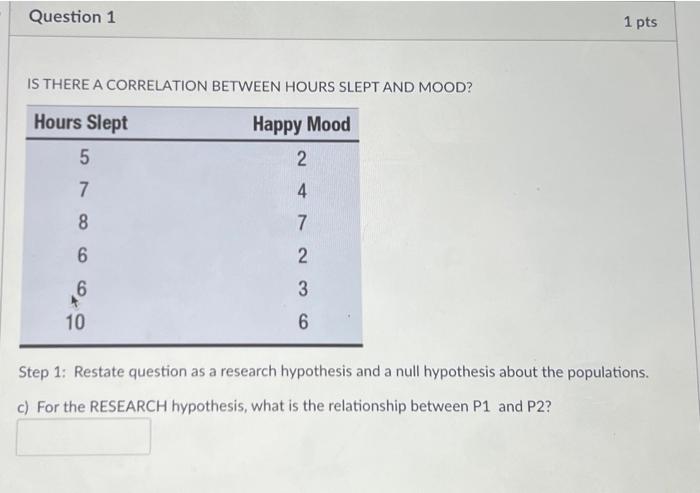 Question 1

1 pts

IS THERE A CORRELATION BETWEEN HOURS SLEPT AND MOOD?

| Hours Slept | Happy Mood |
|---|---|
| 5 | 2 |
| 7 | 4 |
| 8 | 7 |
| 6 | 2 |
| 6 | 3 |
| 10 | 6 |

Step 1: Restate question as a research hypothesis and a null hypothesis about the populations.

c) For the RESEARCH hypothesis, what is the relationship between P1 and P2?